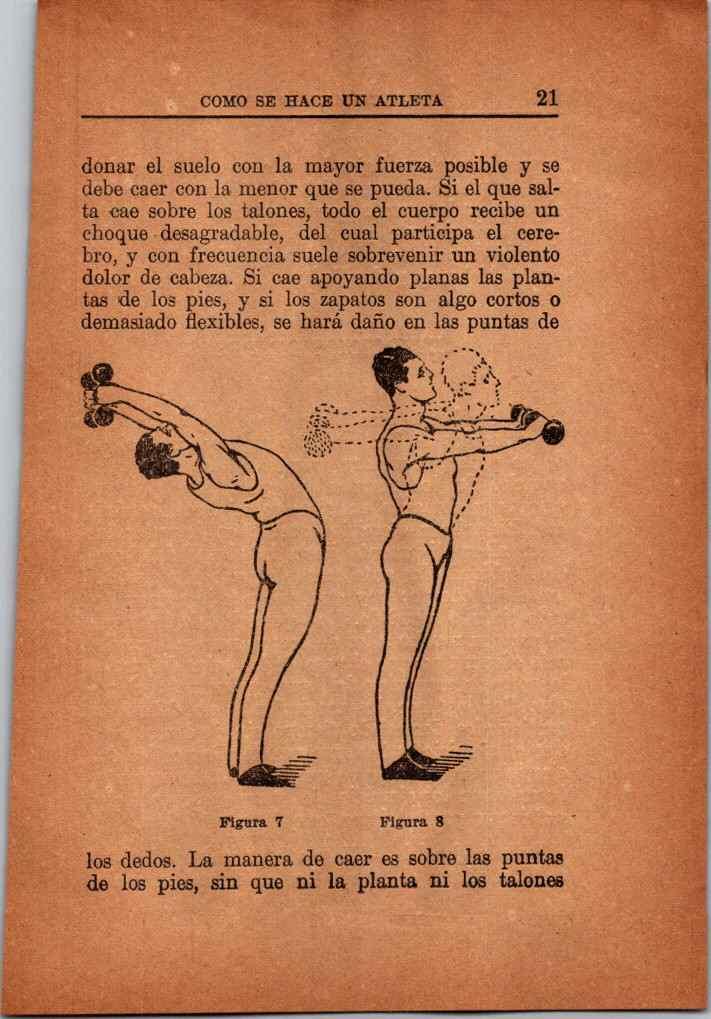 COMO SE HACE UN ATLETA 21

donar el suelo con la mayor fuerza posible y se debe caer con la menor que se pueda. Si el que salta cae sobre los talones, todo el cuerpo recibe un choque desagradable, del cual participa el cerebro, y con frecuencia suele sobrevenir un violento dolor de cabeza. Si cae apoyando planas las plantas de los pies, y si los zapatos son algo cortos o demasiado flexibles, se hará daño en las puntas de

Figura 7

Figura 8

los dedos. La manera de caer es sobre las puntas de los pies, sin que ni la planta ni los talones